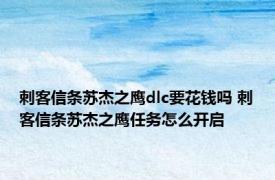 刺客信条苏杰之鹰dlc要花钱吗 刺客信条苏杰之鹰任务怎么开启